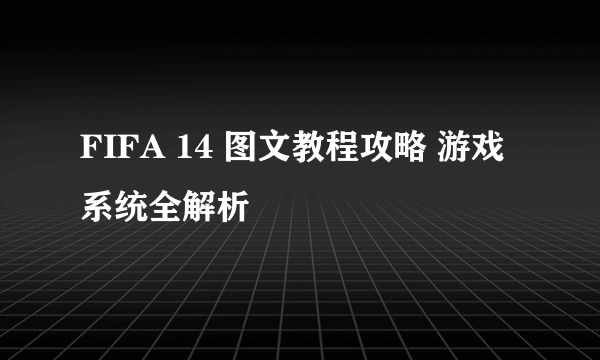 FIFA 14 图文教程攻略 游戏系统全解析